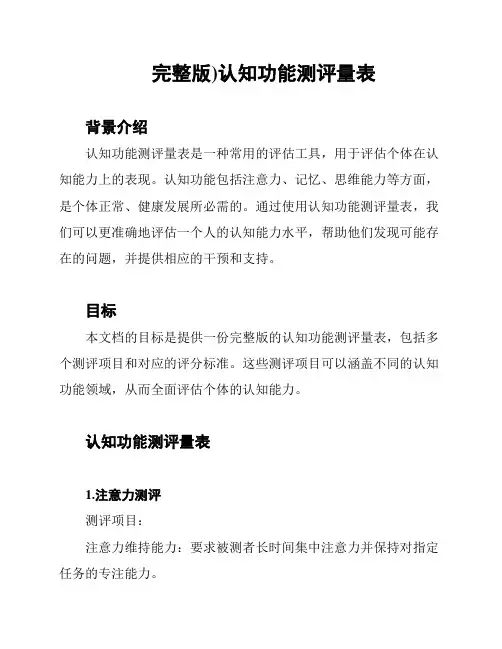 完整版)认知功能测评量表

背景介绍

认知功能测评量表是一种常用的评估工具，用于评估个体在认知能力上的表现。认知功能包括注意力、记忆、思维能力等方面，是个体正常、健康发展所必需的。通过使用认知功能测评量表，我们可以更准确地评估一个人的认知能力水平，帮助他们发现可能存在的问题，并提供相应的干预和支持。

目标

本文档的目标是提供一份完整版的认知功能测评量表，包括多个测评项目和对应的评分标准。这些测评项目可以涵盖不同的认知功能领域，从而全面评估个体的认知能力。

认知功能测评量表

1.注意力测评

测评项目：

注意力维持能力：要求被测者长时间集中注意力并保持对指定任务的专注能力。